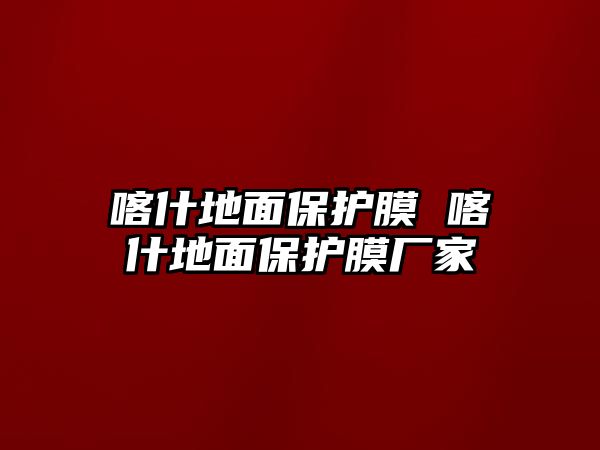 喀什地面保护膜 喀什地面保护膜厂家